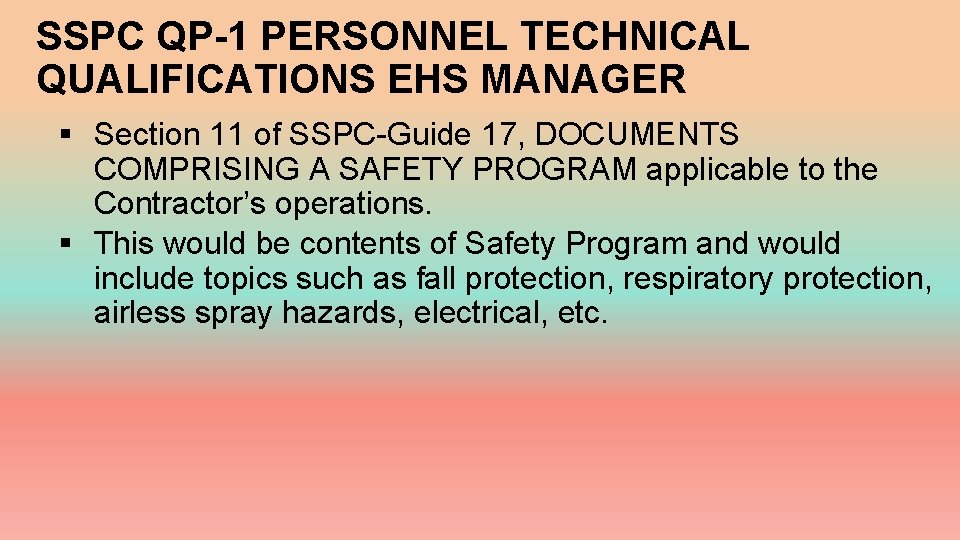 SSPC QP-1 PERSONNEL TECHNICAL QUALIFICATIONS EHS MANAGER

▪ Section 11 of SSPC-Guide 17, DOCUMENTS COMPRISING A SAFETY PROGRAM applicable to the Contractor’s operations.
▪ This would be contents of Safety Program and would include topics such as fall protection, respiratory protection, airless spray hazards, electrical, etc.